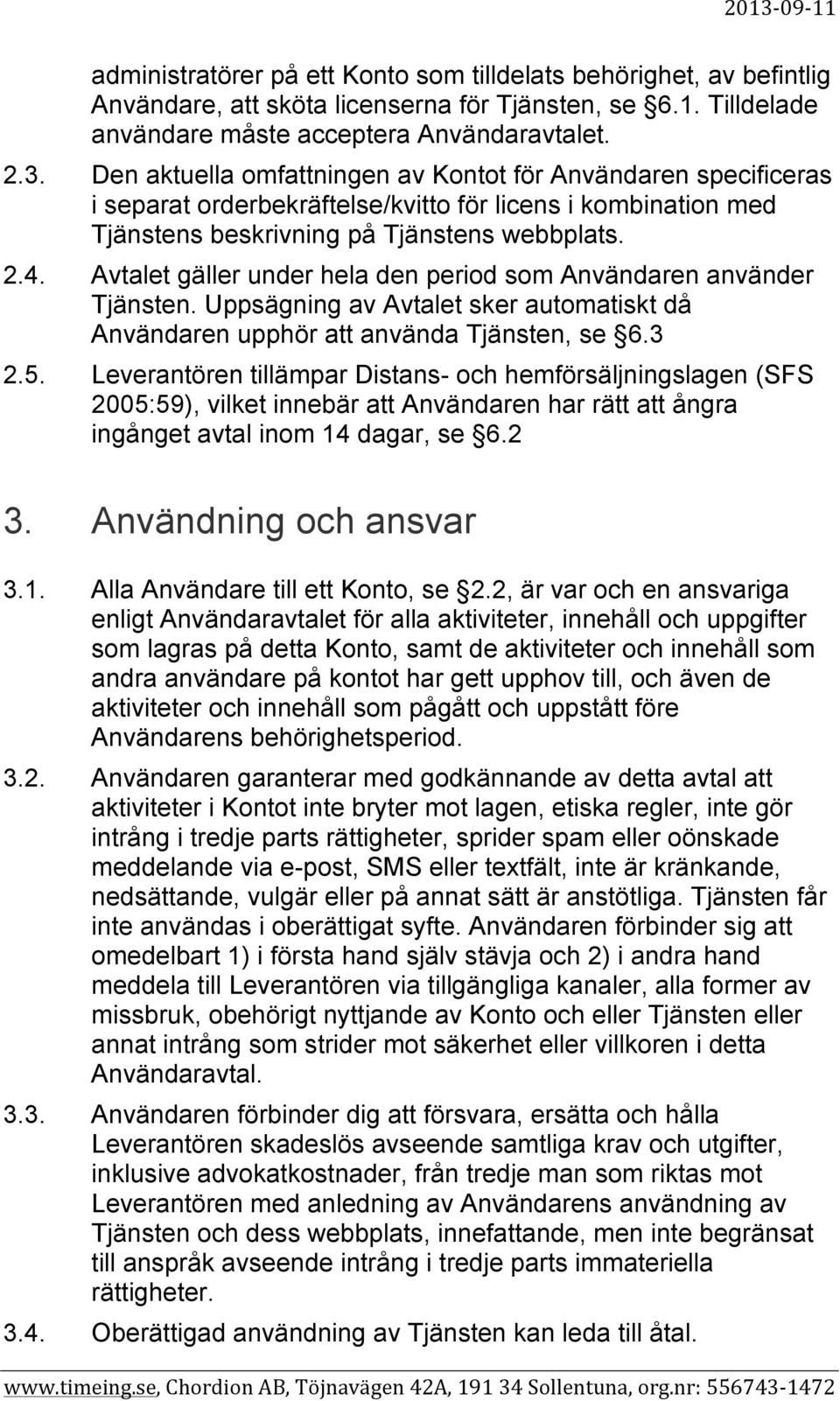 2013-09-11

administratörer på ett Konto som tilldelats behörighet, av befintlig Användare, att sköta licenserna för Tjänsten, se §6.1. Tilldelade användare måste acceptera Användaravtalet.

2.3. Den aktuella omfattningen av Kontot för Användaren specificeras i separat orderbekräftelse/kvitto för licens i kombination med Tjänstens beskrivning på Tjänstens webbplats.

2.4. Avtalet gäller under hela den period som Användaren använder Tjänsten. Uppsägning av Avtalet sker automatiskt då Användaren upphör att använda Tjänsten, se §6.3

2.5. Leverantören tillämpar Distans- och hemförsäljningslagen (SFS 2005:59), vilket innebär att Användaren har rätt att ångra ingånget avtal inom 14 dagar, se §6.2

3. Användning och ansvar

3.1. Alla Användare till ett Konto, se §2.2, är var och en ansvariga enligt Användaravtalet för alla aktiviteter, innehåll och uppgifter som lagras på detta Konto, samt de aktiviteter och innehåll som andra användare på kontot har gett upphov till, och även de aktiviteter och innehåll som pågått och uppstått före Användarens behörighetsperiod.

3.2. Användaren garanterar med godkännande av detta avtal att aktiviteter i Kontot inte bryter mot lagen, etiska regler, inte gör intrång i tredje parts rättigheter, sprider spam eller oönskade meddelande via e-post, SMS eller textfält, inte är kränkande, nedsättande, vulgär eller på annat sätt är anstötliga. Tjänsten får inte användas i oberättigat syfte. Användaren förbinder sig att omedelbart 1) i första hand själv stävja och 2) i andra hand meddela till Leverantören via tillgängliga kanaler, alla former av missbruk, obehörigt nyttjande av Konto och eller Tjänsten eller annat intrång som strider mot säkerhet eller villkoren i detta Användaravtal.

3.3. Användaren förbinder dig att försvara, ersätta och hålla Leverantören skadeslös avseende samtliga krav och utgifter, inklusive advokatkostnader, från tredje man som riktas mot Leverantören med anledning av Användarens användning av Tjänsten och dess webbplats, innefattande, men inte begränsat till anspråk avseende intrång i tredje parts immateriella rättigheter.

3.4. Oberättigad användning av Tjänsten kan leda till åtal.

www.timeing.se, Chordion AB, Töjnavägen 42A, 191 34 Sollentuna, org.nr: 556743-1472